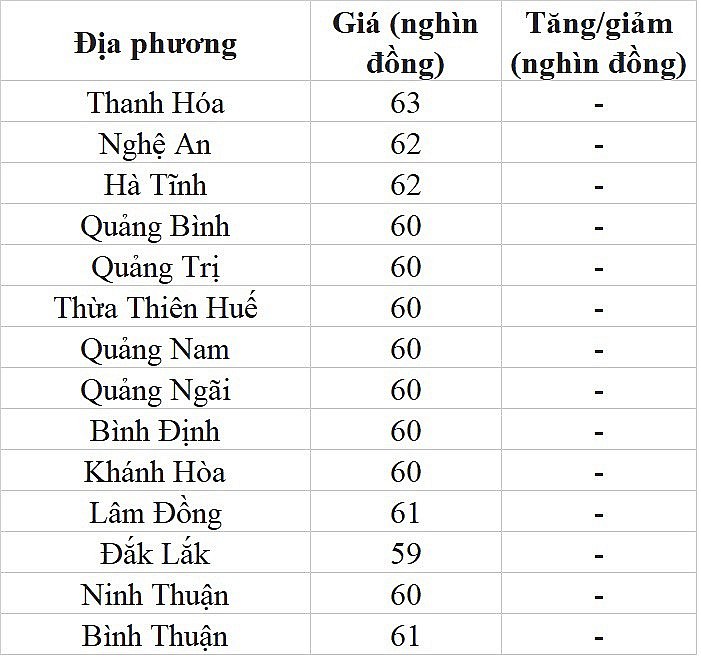 | Địa phương | Giá (nghìn đồng) | Tăng/giảm (nghìn đồng) |
|---|---|---|
| Thanh Hóa | 63 | - |
| Nghệ An | 62 | - |
| Hà Tĩnh | 62 | - |
| Quảng Bình | 60 | - |
| Quảng Trị | 60 | - |
| Thừa Thiên Huế | 60 | - |
| Quảng Nam | 60 | - |
| Quảng Ngãi | 60 | - |
| Bình Định | 60 | - |
| Khánh Hòa | 60 | - |
| Lâm Đồng | 61 | - |
| Đắk Lắk | 59 | - |
| Ninh Thuận | 60 | - |
| Bình Thuận | 61 | - |